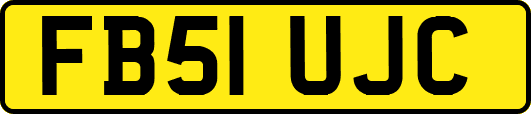 FB51 UJC